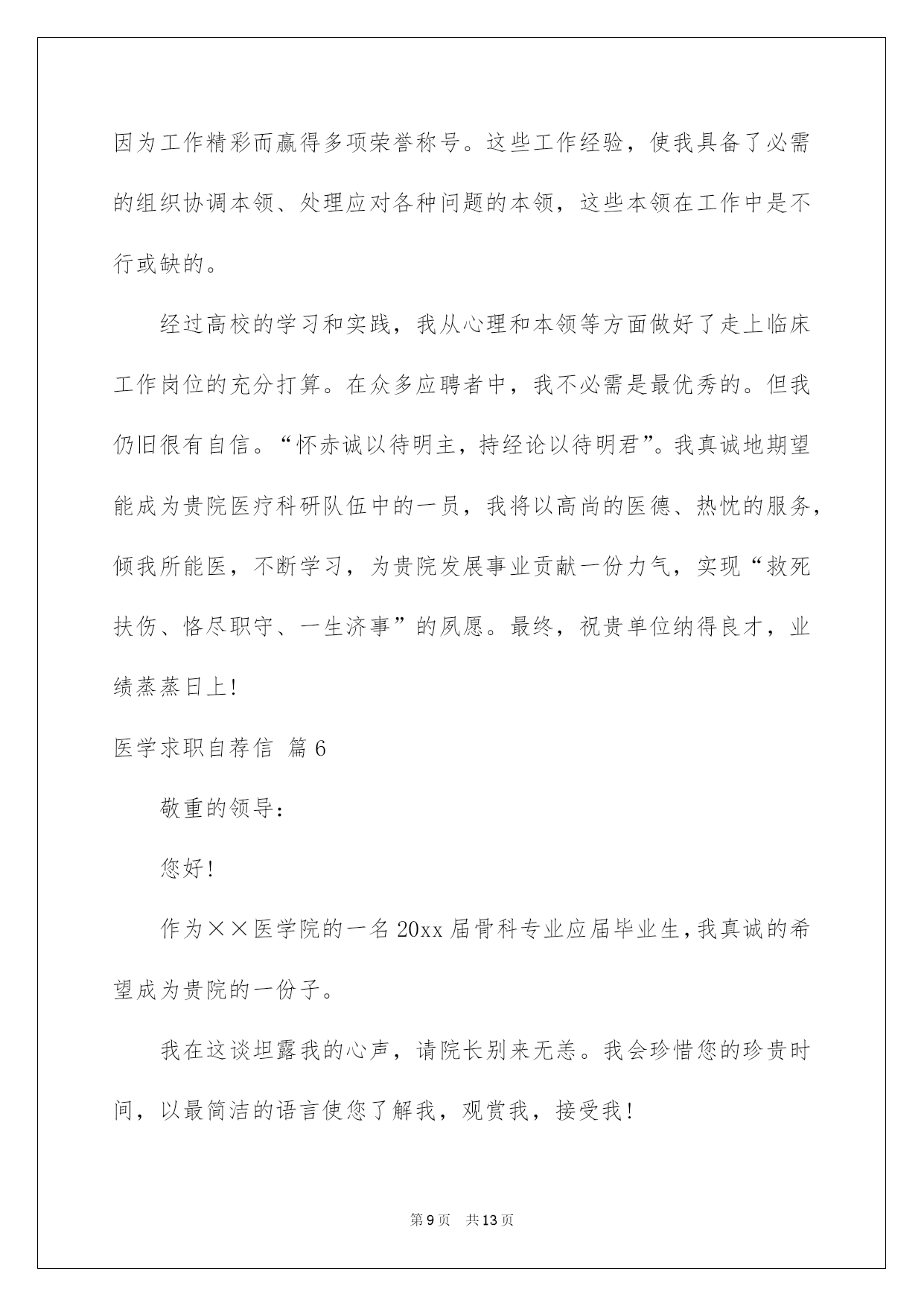 因为工作精彩而赢得多项荣誉称号。这些工作经验，使我具备了必需的组织协调本领、处理应对各种问题的本领，这些本领在工作中是不行或缺的。

经过高校的学习和实践，我从心理和本领等方面做好了走上临床工作岗位的充分打算。在众多应聘者中，我不必需是最优秀的。但我仍旧很有自信。“怀赤诚以待明主，持经论以待明君”。我真诚地期望能成为贵院医疗科研队伍中的一员，我将以高尚的医德、热忱的服务，倾我所能医，不断学习，为贵院发展事业贡献一份力气，实现“救死扶伤、恪尽职守、一生济事”的夙愿。最终，祝贵单位纳得良才，业绩蒸蒸日上!

医学求职自荐信 篇6

敬重的领导：

您好!

作为××医学院的一名20xx届骨科专业应届毕业生，我真诚的希望成为贵院的一份子。

我在这谈坦露我的心声，请院长别来无恙。我会珍惜您的珍贵时间，以最简洁的语言使您了解我，观赏我，接受我!

第9页 共13页